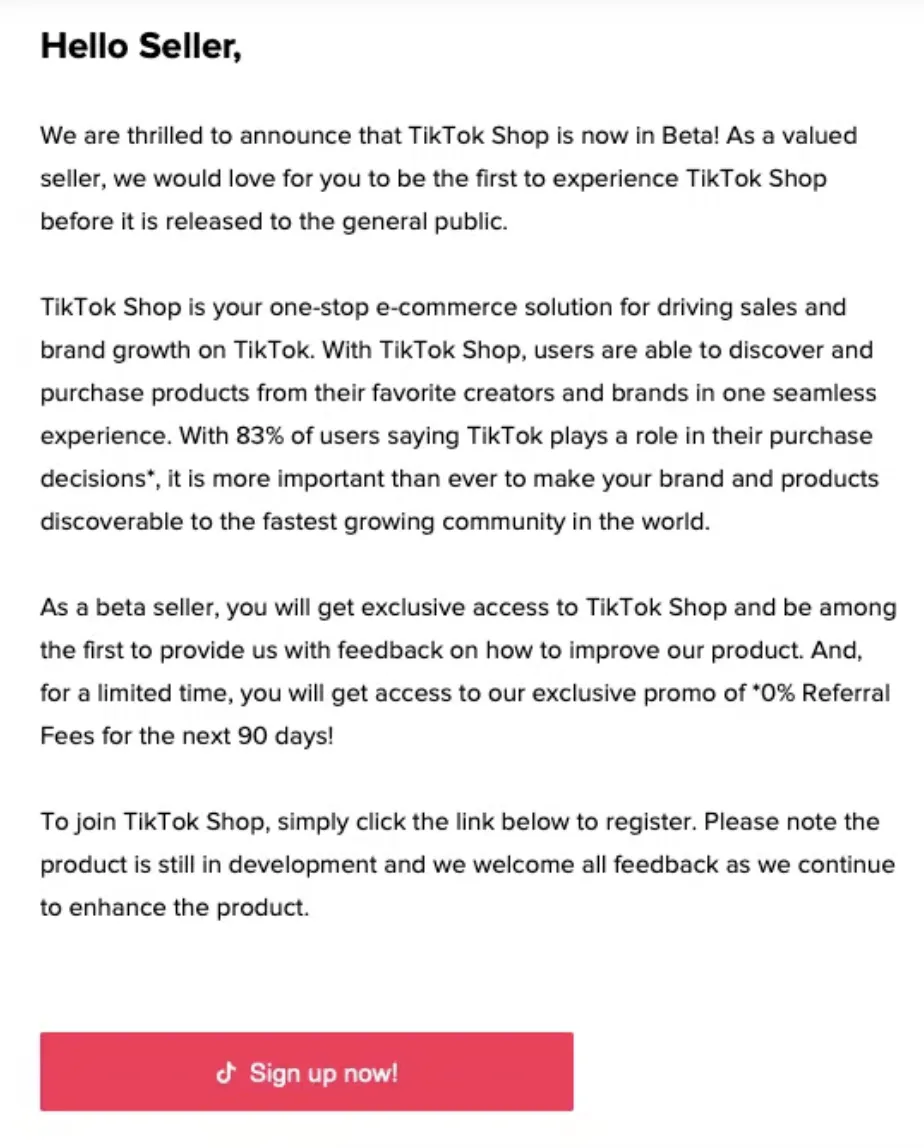 Hello Seller,

We are thrilled to announce that TikTok Shop is now in Beta! As a valued seller, we would love for you to be the first to experience TikTok Shop before it is released to the general public.

TikTok Shop is your one-stop e-commerce solution for driving sales and brand growth on TikTok. With TikTok Shop, users are able to discover and purchase products from their favorite creators and brands in one seamless experience. With 83% of users saying TikTok plays a role in their purchase decisions*, it is more important than ever to make your brand and products discoverable to the fastest growing community in the world.

As a beta seller, you will get exclusive access to TikTok Shop and be among the first to provide us with feedback on how to improve our product. And, for a limited time, you will get access to our exclusive promo of *0% Referral Fees for the next 90 days!

To join TikTok Shop, simply click the link below to register. Please note the product is still in development and we welcome all feedback as we continue to enhance the product.

Sign up now!